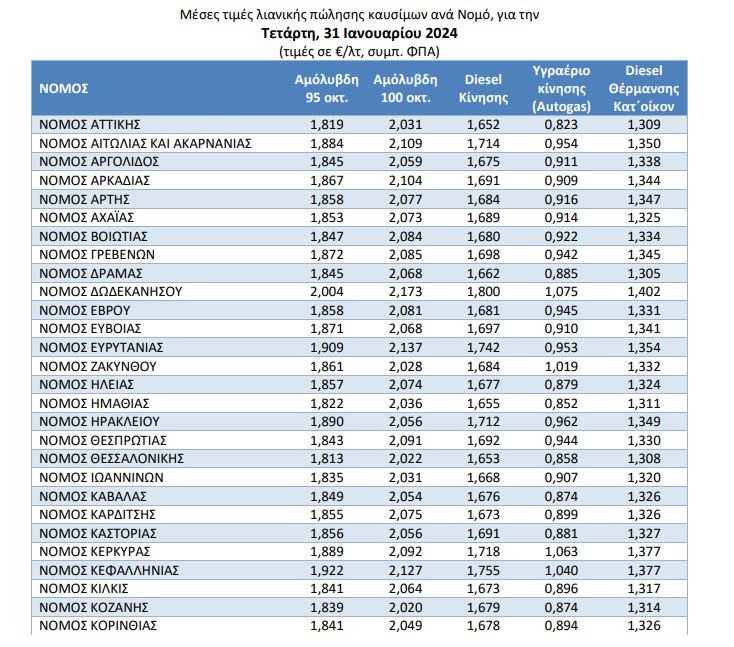 Μέσες τιμές λιανικής πώλησης καυσίμων ανά Νομό, για την
Τετάρτη, 31 Ιανουαρίου 2024
(τιμές σε €/λτ, συμπ. ΦΠΑ)

| ΝΟΜΟΣ | Αμόλυβδη 95 οκτ. | Αμόλυβδη 100 οκτ. | Diesel Κίνησης | Υγραέριο κίνησης (Autogas) | Diesel Θέρμανσης Κατ΄οίκον |
|---|---|---|---|---|---|
| ΝΟΜΟΣ ΑΤΤΙΚΗΣ | 1,819 | 2,031 | 1,652 | 0,823 | 1,309 |
| ΝΟΜΟΣ ΑΙΤΩΛΙΑΣ ΚΑΙ ΑΚΑΡΝΑΝΙΑΣ | 1,884 | 2,109 | 1,714 | 0,954 | 1,350 |
| ΝΟΜΟΣ ΑΡΓΟΛΙΔΟΣ | 1,845 | 2,059 | 1,675 | 0,911 | 1,338 |
| ΝΟΜΟΣ ΑΡΚΑΔΙΑΣ | 1,867 | 2,104 | 1,691 | 0,909 | 1,344 |
| ΝΟΜΟΣ ΑΡΤΗΣ | 1,858 | 2,077 | 1,684 | 0,916 | 1,347 |
| ΝΟΜΟΣ ΑΧΑΪΑΣ | 1,853 | 2,073 | 1,689 | 0,914 | 1,325 |
| ΝΟΜΟΣ ΒΟΙΩΤΙΑΣ | 1,847 | 2,084 | 1,680 | 0,922 | 1,334 |
| ΝΟΜΟΣ ΓΡΕΒΕΝΩΝ | 1,872 | 2,085 | 1,698 | 0,942 | 1,345 |
| ΝΟΜΟΣ ΔΡΑΜΑΣ | 1,845 | 2,068 | 1,662 | 0,885 | 1,305 |
| ΝΟΜΟΣ ΔΩΔΕΚΑΝΗΣΟΥ | 2,004 | 2,173 | 1,800 | 1,075 | 1,402 |
| ΝΟΜΟΣ ΕΒΡΟΥ | 1,858 | 2,081 | 1,681 | 0,945 | 1,331 |
| ΝΟΜΟΣ ΕΥΒΟΙΑΣ | 1,871 | 2,068 | 1,697 | 0,910 | 1,341 |
| ΝΟΜΟΣ ΕΥΡΥΤΑΝΙΑΣ | 1,909 | 2,137 | 1,742 | 0,953 | 1,354 |
| ΝΟΜΟΣ ΖΑΚΥΝΘΟΥ | 1,861 | 2,028 | 1,684 | 1,019 | 1,332 |
| ΝΟΜΟΣ ΗΛΕΙΑΣ | 1,857 | 2,074 | 1,677 | 0,879 | 1,324 |
| ΝΟΜΟΣ ΗΜΑΘΙΑΣ | 1,822 | 2,036 | 1,655 | 0,852 | 1,311 |
| ΝΟΜΟΣ ΗΡΑΚΛΕΙΟΥ | 1,890 | 2,056 | 1,712 | 0,962 | 1,349 |
| ΝΟΜΟΣ ΘΕΣΠΡΩΤΙΑΣ | 1,843 | 2,091 | 1,692 | 0,944 | 1,330 |
| ΝΟΜΟΣ ΘΕΣΣΑΛΟΝΙΚΗΣ | 1,813 | 2,022 | 1,653 | 0,858 | 1,308 |
| ΝΟΜΟΣ ΙΩΑΝΝΙΝΩΝ | 1,835 | 2,031 | 1,668 | 0,907 | 1,320 |
| ΝΟΜΟΣ ΚΑΒΑΛΑΣ | 1,849 | 2,054 | 1,676 | 0,874 | 1,326 |
| ΝΟΜΟΣ ΚΑΡΔΙΤΣΗΣ | 1,855 | 2,075 | 1,673 | 0,899 | 1,326 |
| ΝΟΜΟΣ ΚΑΣΤΟΡΙΑΣ | 1,856 | 2,056 | 1,691 | 0,881 | 1,327 |
| ΝΟΜΟΣ ΚΕΡΚΥΡΑΣ | 1,889 | 2,092 | 1,718 | 1,063 | 1,377 |
| ΝΟΜΟΣ ΚΕΦΑΛΛΗΝΙΑΣ | 1,922 | 2,127 | 1,755 | 1,040 | 1,377 |
| ΝΟΜΟΣ ΚΙΛΚΙΣ | 1,841 | 2,064 | 1,673 | 0,896 | 1,317 |
| ΝΟΜΟΣ ΚΟΖΑΝΗΣ | 1,839 | 2,020 | 1,679 | 0,874 | 1,314 |
| ΝΟΜΟΣ ΚΟΡΙΝΘΙΑΣ | 1,841 | 2,049 | 1,678 | 0,894 | 1,326 |